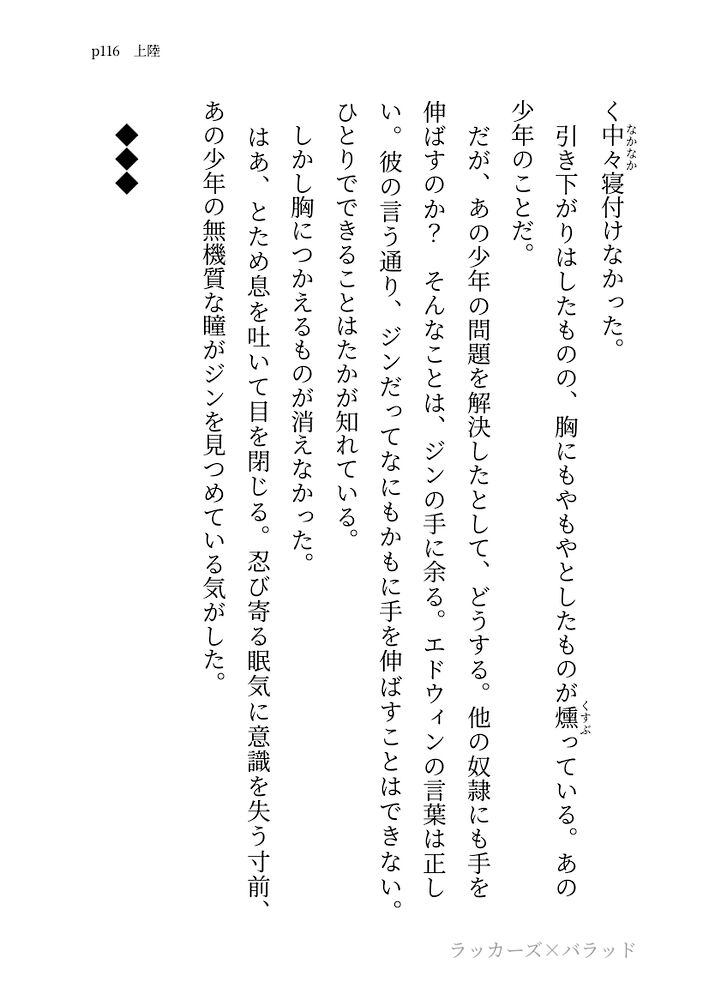 p116　上陸

く中々寝付けなかった。

引き下がりはしたものの、胸にもやもやとしたものが燻っている。あの少年のことだ。

だが、あの少年の問題を解決したとして、どうする。他の奴隷にも手を伸ばすのか？　そんなことは、ジンの手に余る。エドウィンの言葉は正しい。彼の言う通り、ジンだってなにもかもに手を伸ばすことはできない。ひとりでできることはたかが知れている。

しかし胸につかえるものが消えなかった。

はあ、とため息を吐いて目を閉じる。忍び寄る眠気に意識を失う寸前、あの少年の無機質な瞳がジンを見つめている気がした。

◆◆◆

ラッカーズ×バラッド